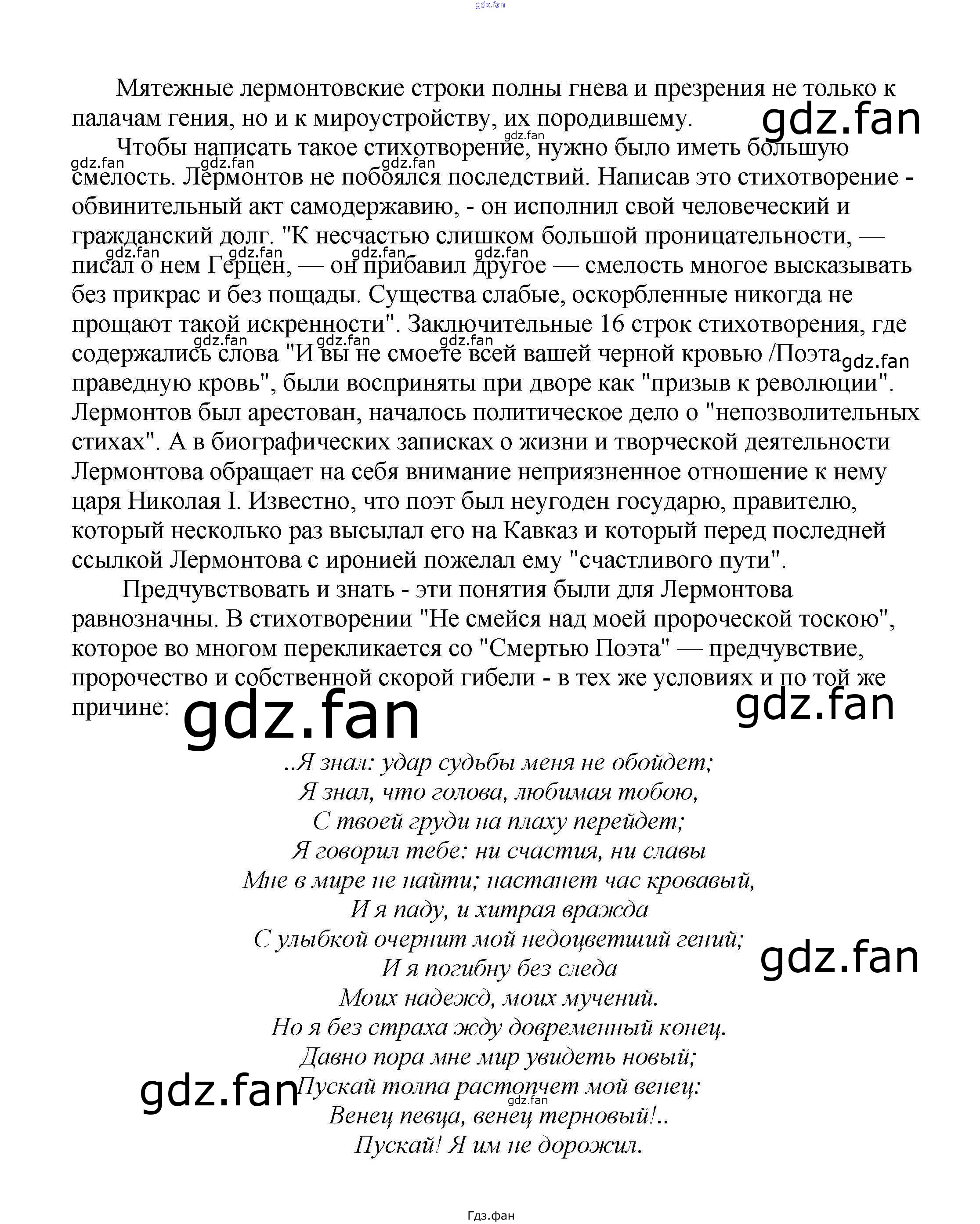 Мятежные лермонтовские строки полны гнева и презрения не только к палачам гения, но и к мироустройству, их породившему.

Чтобы написать такое стихотворение, нужно было иметь большую смелость. Лермонтов не побоялся последствий. Написав это стихотворение - обвинительный акт самодержавию, - он исполнил свой человеческий и гражданский долг. "К несчастью слишком большой проницательности, — писал о нем Герцен, — он прибавил другое — смелость многое высказывать без прикрас и без пощады. Существа слабые, оскорбленные никогда не прощают такой искренности". Заключительные 16 строк стихотворения, где содержались слова "И вы не смоете всей вашей черной кровью /Поэта праведную кровь", были восприняты при дворе как "призыв к революции". Лермонтов был арестован, началось политическое дело о "непозволительных стихах". А в биографических записках о жизни и творческой деятельности Лермонтова обращает на себя внимание неприязненное отношение к нему царя Николая I. Известно, что поэт был неугоден государю, правителю, который несколько раз высылал его на Кавказ и который перед последней ссылкой Лермонтова с иронией пожелал ему "счастливого пути".

Предчувствовать и знать - эти понятия были для Лермонтова равнозначны. В стихотворении "Не смейся над моей пророческой тоскою", которое во многом перекликается со "Смертью Поэта" — предчувствие, пророчество и собственной скорой гибели - в тех же условиях и по той же причине:

..Я знал: удар судьбы меня не обойдет;
Я знал, что голова, любимая тобою,
С твоей груди на плаху перейдет;
Я говорил тебе: ни счастия, ни славы
Мне в мире не найти; настанет час кровавый,
И я паду, и хитрая вражда
С улыбкой очернит мой недоцветший гений;
И я погибну без следа
Моих надежд, моих мучений.
Но я без страха жду довременный конец.
Давно пора мне мир увидеть новый;
Пускай толпа растопчет мой венец:
Венец певца, венец терновый!..
Пускай! Я им не дорожил.

Гдз.фан

gdz.fan